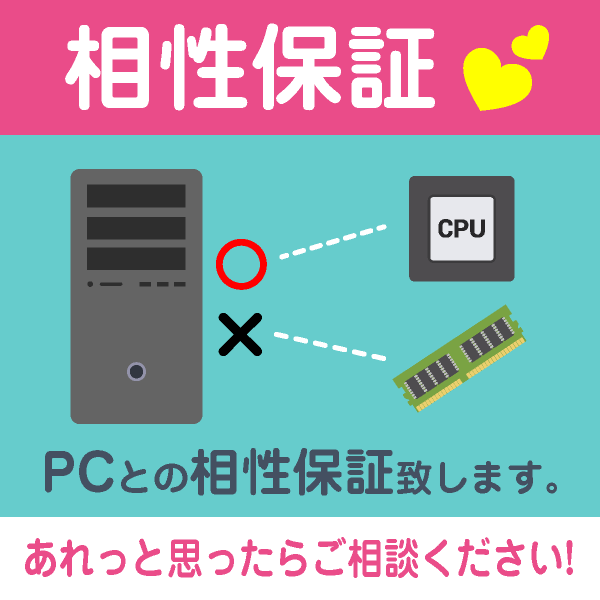 相性保証

CPU

PCとの相性保証致します。

あれっと思ったらご相談ください!